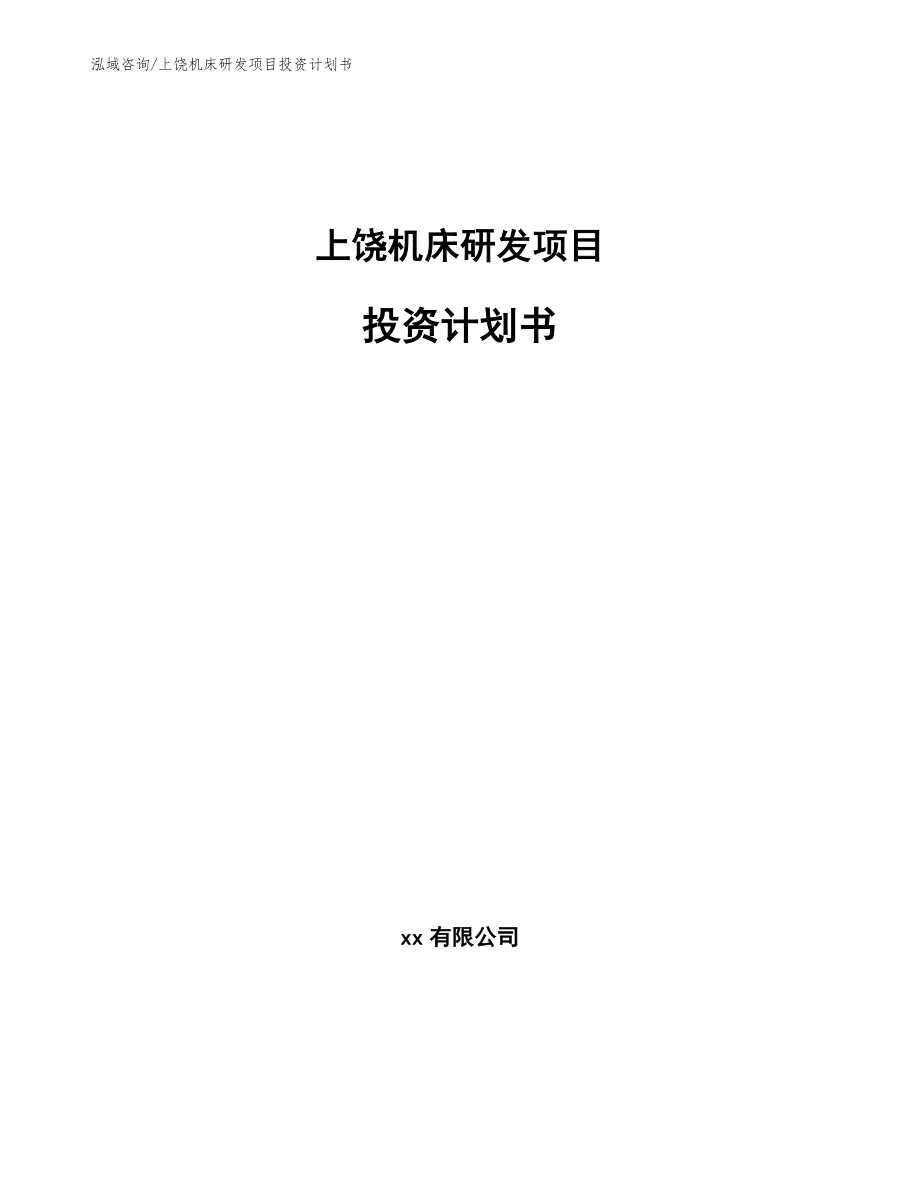 泓域咨询/上饶机床研发项目投资计划书

上饶机床研发项目

投资计划书

xx 有限公司